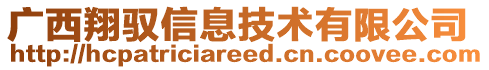 广西翔驭信息技术有限公司
http://hcpatriciareed.cn.coovee.com